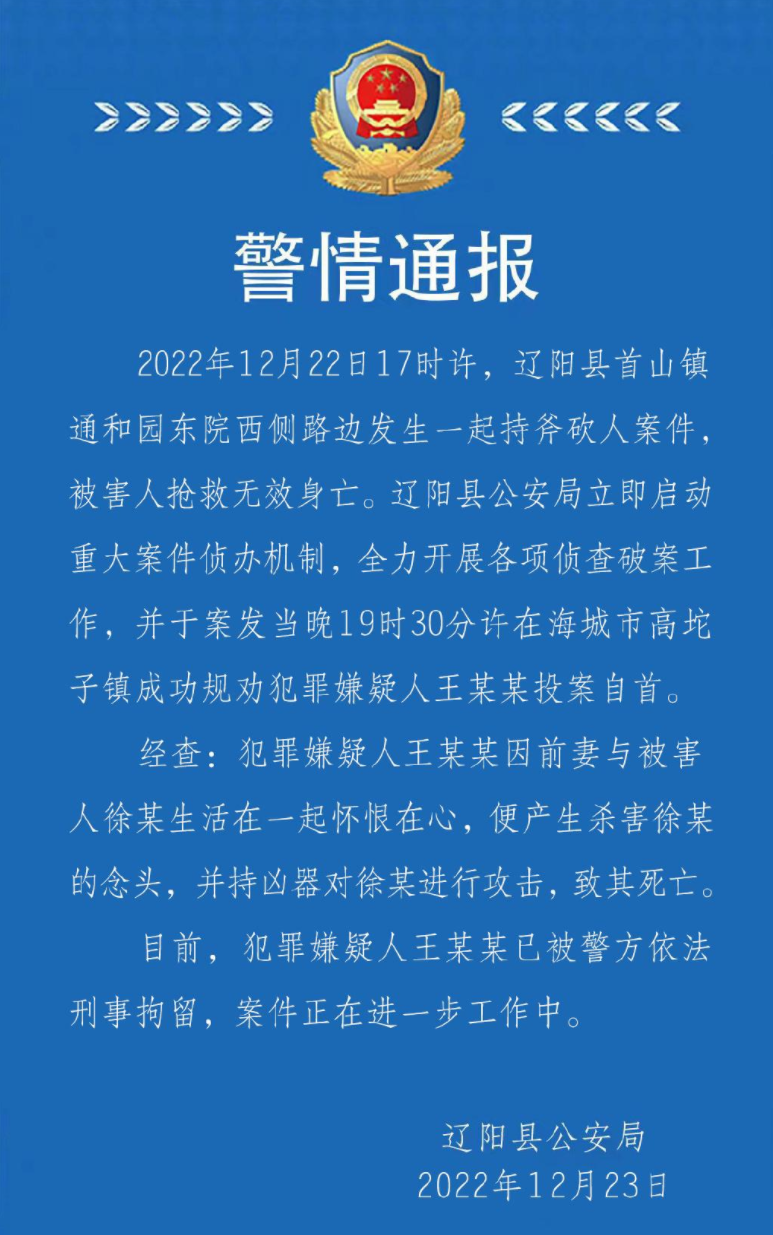 警情通报

2022年12月22日17时许，辽阳县首山镇通和园东院西侧路边发生一起持斧砍人案件，被害人抢救无效身亡。辽阳县公安局立即启动重大案件侦办机制，全力开展各项侦查破案工作，并于案发当晚19时30分许在海城市高坨子镇成功规劝犯罪嫌疑人王某某投案自首。

经查：犯罪嫌疑人王某某因前妻与被害人徐某生活在一起怀恨在心，便产生杀害徐某的念头，并持凶器对徐某进行攻击，致其死亡。

目前，犯罪嫌疑人王某某已被警方依法刑事拘留，案件正在进一步工作中。

辽阳县公安局
2022年12月23日